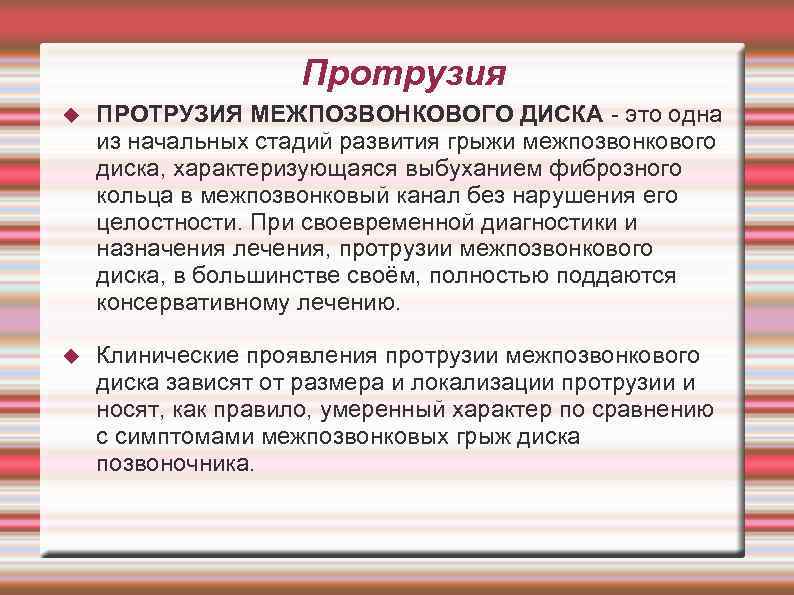 Протрузия

ПРОТРУЗИЯ МЕЖПОЗВОНКОВОГО ДИСКА - это одна из начальных стадий развития грыжи межпозвонкового диска, характеризующаяся выбуханием фиброзного кольца в межпозвонковый канал без нарушения его целостности. При своевременной диагностики и назначения лечения, протрузии межпозвонкового диска, в большинстве своём, полностью поддаются консервативному лечению.

Клинические проявления протрузии межпозвонкового диска зависят от размера и локализации протрузии и носят, как правило, умеренный характер по сравнению с симптомами межпозвонковых грыж диска позвоночника.